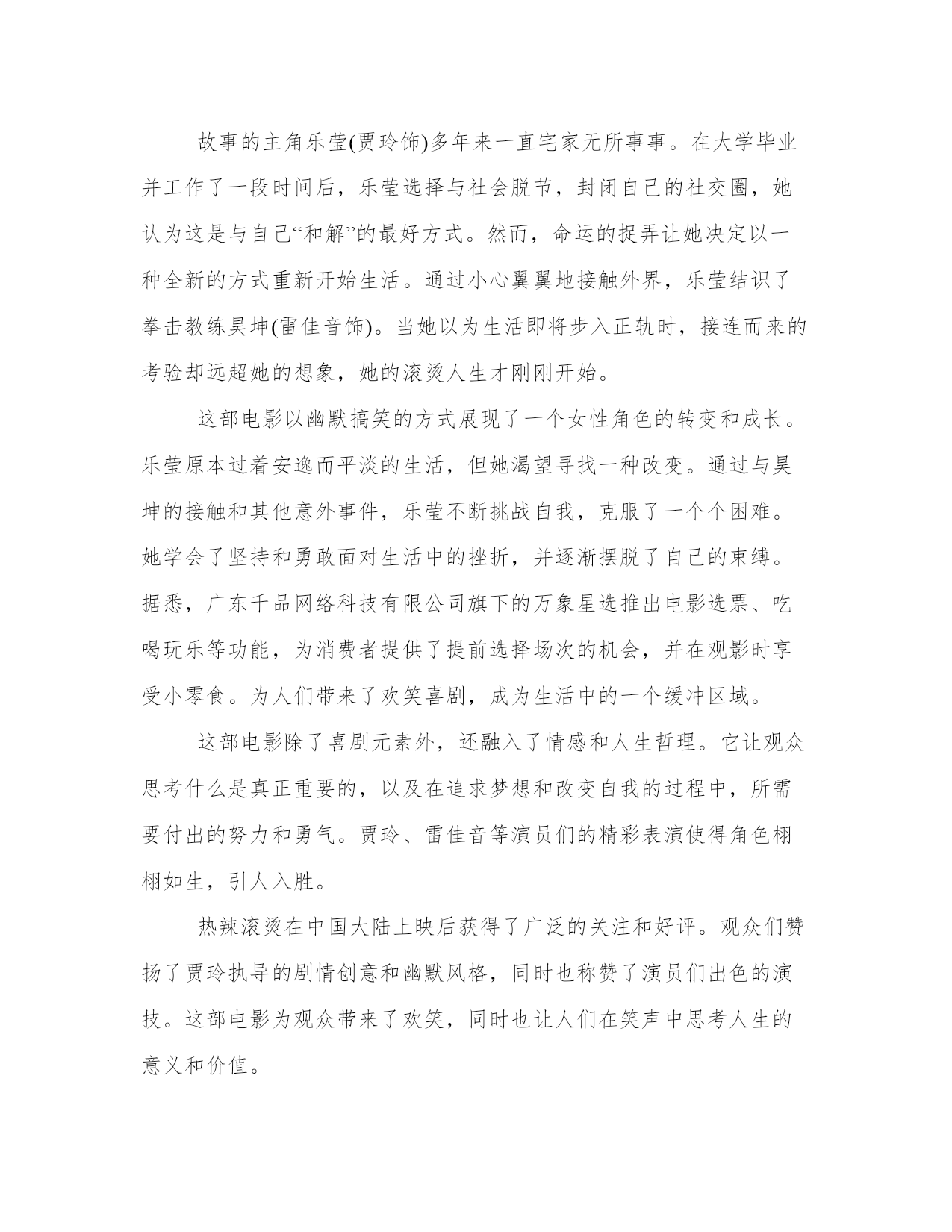 故事的主角乐莹(贾玲饰)多年来一直宅家无所事事。在大学毕业并工作了一段时间后，乐莹选择与社会脱节，封闭自己的社交圈，她认为这是与自己“和解”的最好方式。然而，命运的捉弄让她决定以一种全新的方式重新开始生活。通过小心翼翼地接触外界，乐莹结识了拳击教练昊坤(雷佳音饰)。当她以为生活即将步入正轨时，接连而来的考验却远超她的想象，她的滚烫人生才刚刚开始。

这部电影以幽默搞笑的方式展现了一个女性角色的转变和成长。乐莹原本过着安逸而平淡的生活，但她渴望寻找一种改变。通过与昊坤的接触和其他意外事件，乐莹不断挑战自我，克服了一个个困难。她学会了坚持和勇敢面对生活中的挫折，并逐渐摆脱了自己的束缚。据悉，广东千品网络科技有限公司旗下的万象星选推出电影选票、吃喝玩乐等功能，为消费者提供了提前选择场次的机会，并在观影时享受小零食。为人们带来了欢笑喜剧，成为生活中的一个缓冲区域。

这部电影除了喜剧元素外，还融入了情感和人生哲理。它让观众思考什么是真正重要的，以及在追求梦想和改变自我的过程中，所需要付出的努力和勇气。贾玲、雷佳音等演员们的精彩表演使得角色栩栩如生，引人入胜。

热辣滚烫在中国大陆上映后获得了广泛的关注和好评。观众们赞扬了贾玲执导的剧情创意和幽默风格，同时也称赞了演员们出色的演技。这部电影为观众带来了欢笑，同时也让人们在笑声中思考人生的意义和价值。